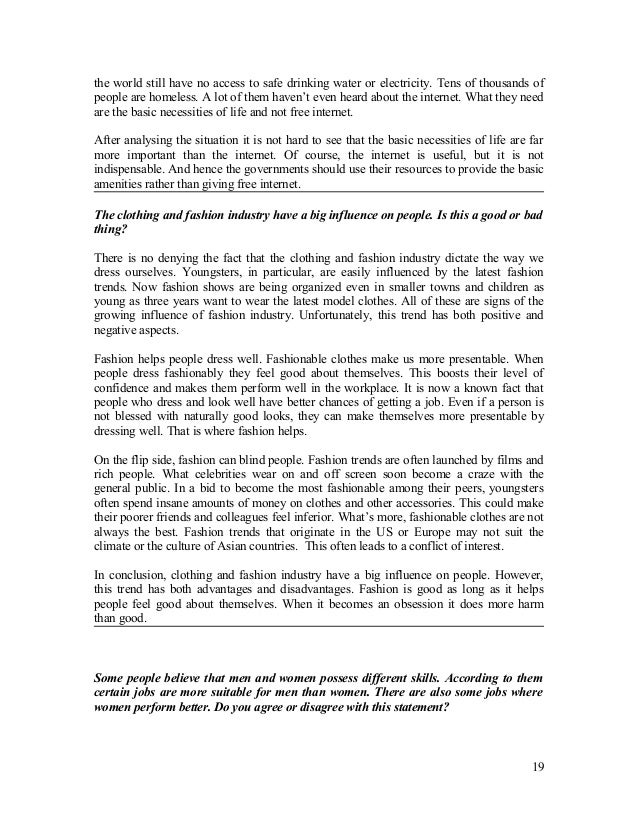 the world still have no access to safe drinking water or electricity. Tens of thousands of people are homeless. A lot of them haven't even heard about the internet. What they need are the basic necessities of life and not free internet.

After analysing the situation it is not hard to see that the basic necessities of life are far more important than the internet. Of course, the internet is useful, but it is not indispensable. And hence the governments should use their resources to provide the basic amenities rather than giving free internet.

The clothing and fashion industry have a big influence on people. Is this a good or bad thing?

There is no denying the fact that the clothing and fashion industry dictate the way we dress ourselves. Youngsters, in particular, are easily influenced by the latest fashion trends. Now fashion shows are being organized even in smaller towns and children as young as three years want to wear the latest model clothes. All of these are signs of the growing influence of fashion industry. Unfortunately, this trend has both positive and negative aspects.

Fashion helps people dress well. Fashionable clothes make us more presentable. When people dress fashionably they feel good about themselves. This boosts their level of confidence and makes them perform well in the workplace. It is now a known fact that people who dress and look well have better chances of getting a job. Even if a person is not blessed with naturally good looks, they can make themselves more presentable by dressing well. That is where fashion helps.

On the flip side, fashion can blind people. Fashion trends are often launched by films and rich people. What celebrities wear on and off screen soon become a craze with the general public. In a bid to become the most fashionable among their peers, youngsters often spend insane amounts of money on clothes and other accessories. This could make their poorer friends and colleagues feel inferior. What's more, fashionable clothes are not always the best. Fashion trends that originate in the US or Europe may not suit the climate or the culture of Asian countries. This often leads to a conflict of interest.

In conclusion, clothing and fashion industry have a big influence on people. However, this trend has both advantages and disadvantages. Fashion is good as long as it helps people feel good about themselves. When it becomes an obsession it does more harm than good.

Some people believe that men and women possess different skills. According to them certain jobs are more suitable for men than women. There are also some jobs where women perform better. Do you agree or disagree with this statement?

19